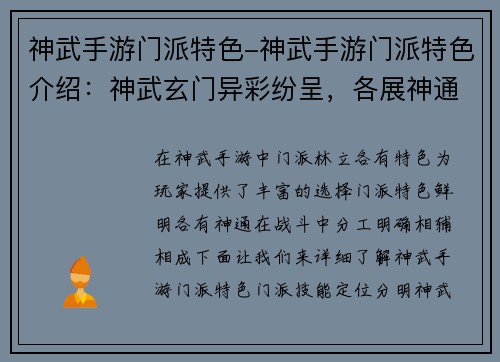 神武手游门派特色–神武手游门派特色介绍：神武玄门异彩纷呈，各展神通

在神武手游中门派林立各有特色为玩家提供了丰富的选择门派特色鲜明各有神通在战斗中分工明确相辅相成下面让我们来详细了解神武手游门派特色门派技能定位分明神武